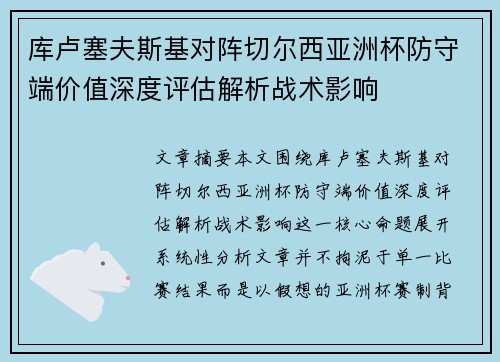 库卢塞夫斯基对阵切尔西亚洲杯防守端价值深度评估解析战术影响

文章摘要本文围绕库卢塞夫斯基对阵切尔西亚洲杯防守端价值深度评估解析战术影响这一核心命题展开系统性分析文章并不拘泥于单一比赛结果而是以假想的亚洲杯赛制背